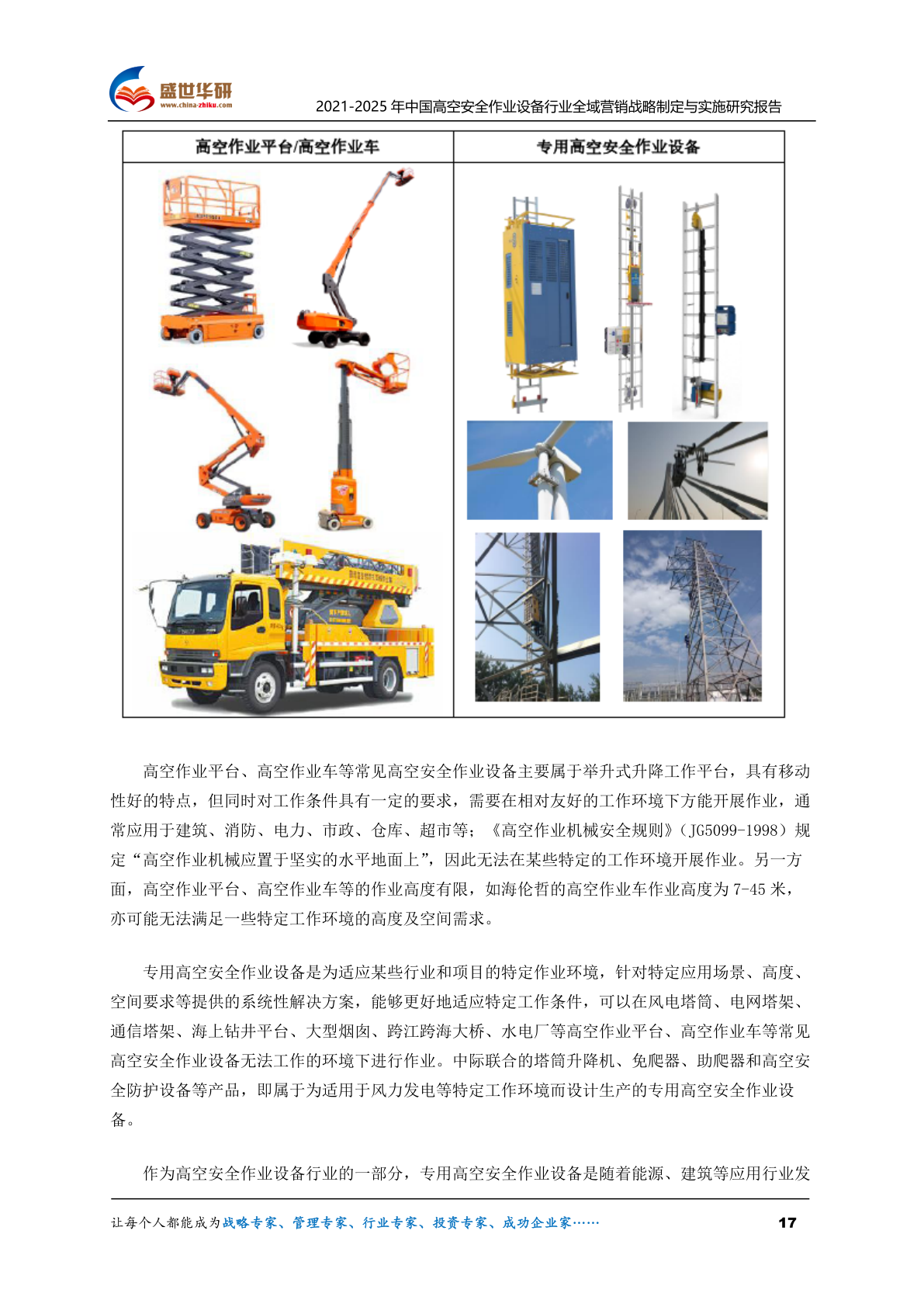 盛世华研
www.china-zhiku.com

2021-2025 年中国高空安全作业设备行业全域营销战略制定与实施研究报告

| 高空作业平台/高空作业车 | 专用高空安全作业设备 |
|---|---|
| | |

高空作业平台、高空作业车等常见高空安全作业设备主要属于举升式升降工作平台，具有移动性好的特点，但同时对工作条件具有一定的要求，需要在相对友好的工作环境下方能开展作业，通常应用于建筑、消防、电力、市政、仓库、超市等；《高空作业机械安全规则》（JG5099-1998）规定“高空作业机械应置于坚实的水平地面上”，因此无法在某些特定的工作环境开展作业。另一方面，高空作业平台、高空作业车等的作业高度有限，如海伦哲的高空作业车作业高度为 7-45 米，亦可能无法满足一些特定工作环境的高度及空间需求。

专用高空安全作业设备是为适应某些行业和项目的特定作业环境，针对特定应用场景、高度、空间要求等提供的系统性解决方案，能够更好地适应特定工作条件，可以在风电塔筒、电网塔架、通信塔架、海上钻井平台、大型烟囱、跨江跨海大桥、水电厂等高空作业平台、高空作业车等常见高空安全作业设备无法工作的环境下进行作业。中际联合的塔筒升降机、免爬器、助爬器和高空安全防护设备等产品，即属于为适用于风力发电等特定工作环境而设计生产的专用高空安全作业设备。

作为高空安全作业设备行业的一部分，专用高空安全作业设备是随着能源、建筑等应用行业发

让每个人都能成为战略专家、管理专家、行业专家、投资专家、成功企业家……

17